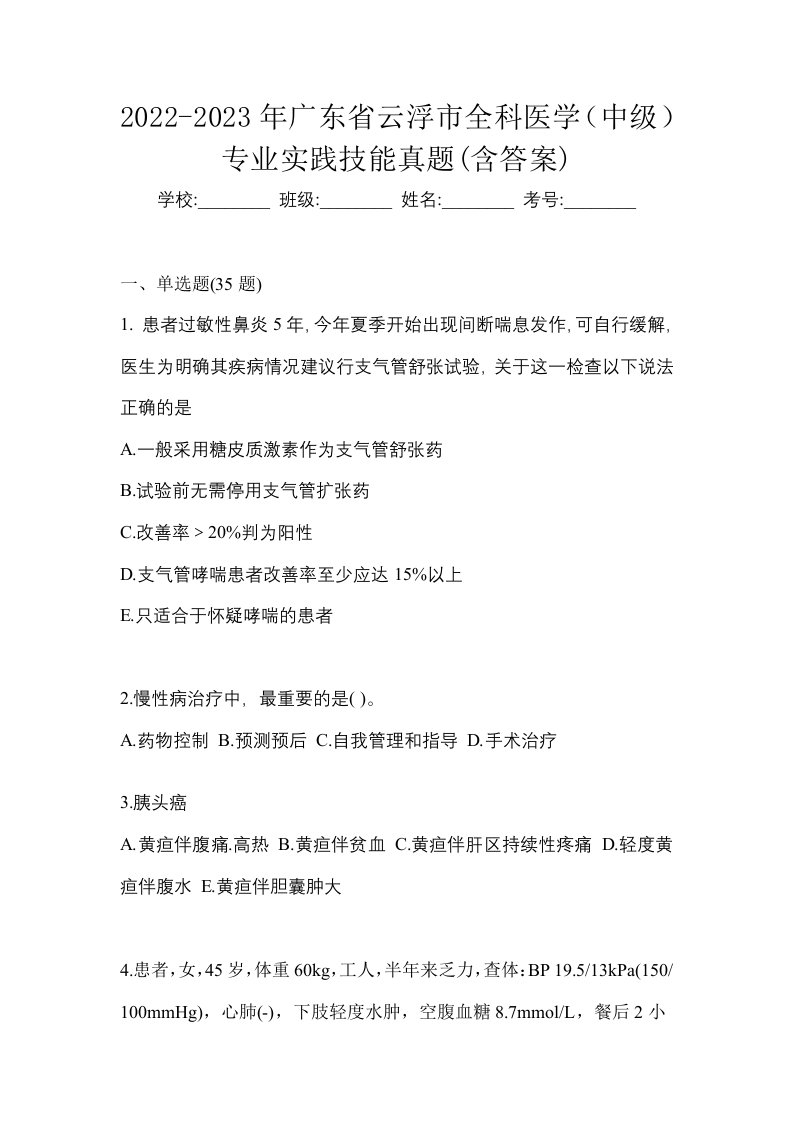 2022-2023 年广东省云浮市全科医学（中级）专业实践技能真题(含答案)

学校:________ 班级:________ 姓名:________ 考号:________

一、单选题(35 题)

1. 患者过敏性鼻炎 5 年, 今年夏季开始出现间断喘息发作, 可自行缓解, 医生为明确其疾病情况建议行支气管舒张试验, 关于这一检查以下说法正确的是

A.一般采用糖皮质激素作为支气管舒张药

B.试验前无需停用支气管扩张药

C.改善率 > 20%判为阳性

D.支气管哮喘患者改善率至少应达 15%以上

E.只适合于怀疑哮喘的患者

2.慢性病治疗中, 最重要的是( )。

A.药物控制 B.预测预后 C.自我管理和指导 D.手术治疗

3.胰头癌

A.黄疸伴腹痛.高热 B.黄疸伴贫血 C.黄疸伴肝区持续性疼痛 D.轻度黄疸伴腹水 E.黄疸伴胆囊肿大

4.患者，女，45 岁，体重 60kg，工人，半年来乏力，查体：BP 19.5/13kPa(150/100mmHg)，心肺(-)，下肢轻度水肿，空腹血糖 8.7mmol/L，餐后 2 小